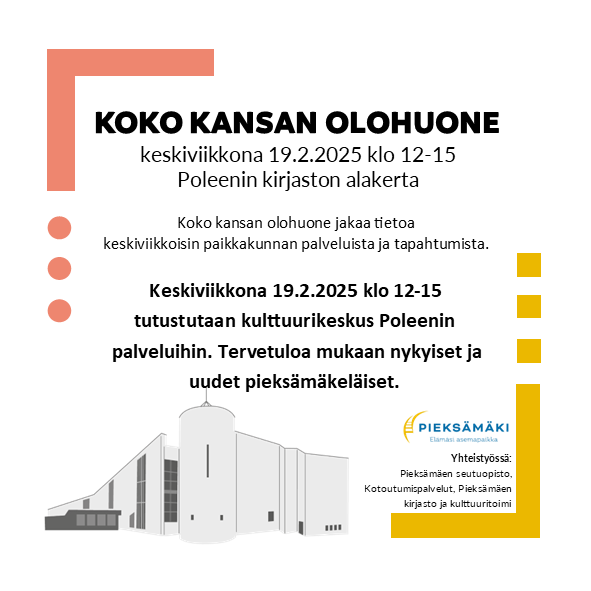 KOKO KANSAN OLOHUONE
keskiviikkona 19.2.2025 klo 12-15
Poleenin kirjaston alakerta

Koko kansan olohuone jakaa tietoa keskiviikkoisin paikkakunnan palveluista ja tapahtumista.

Keskiviikkona 19.2.2025 klo 12-15 tutustutaan kulttuurikeskus Poleenin palveluihin. Tervetuloa mukaan nykyiset ja uudet pieksämäkeläiset.

PIEKSÄMÄKI
Elämäsi asemapaikka

Yhteistyössä:
Pieksämäen seutuopisto, Kotoutumispalvelut, Pieksämäen kirjasto ja kulttuuritoimi